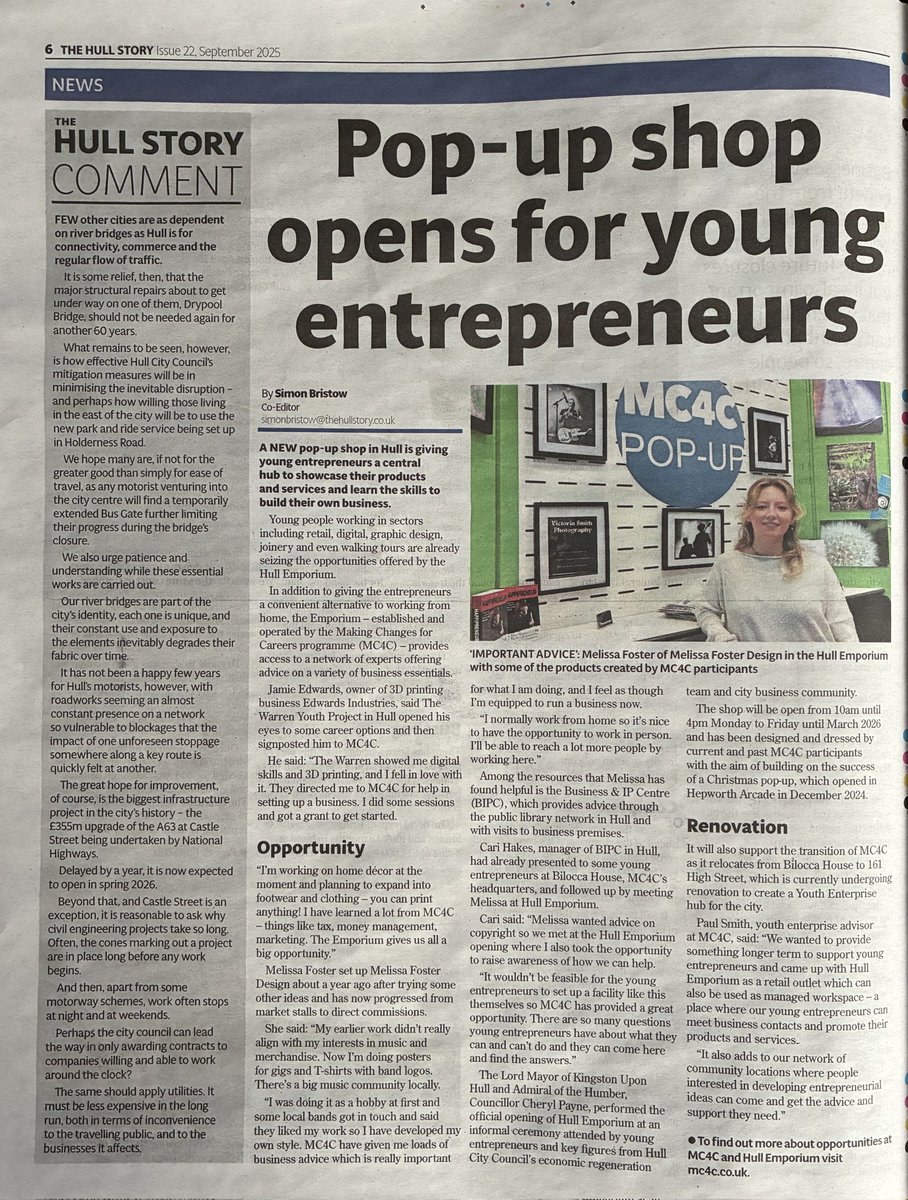 6 THE HULL STORY Issue 22, September 2025

NEWS

THE HULL STORY COMMENT

FEW other cities are as dependent on river bridges as Hull is for connectivity, commerce and the regular flow of traffic.

It is some relief, then, that the major structural repairs about to get under way on one of them, Drypool Bridge, should not be needed again for another 60 years.

What remains to be seen, however, is how effective Hull City Council's mitigation measures will be in minimising the inevitable disruption – and perhaps how willing those living in the east of the city will be to use the new park and ride service being set up in Holderness Road.

We hope many are, if not for the greater good than simply for ease of travel, as any motorist venturing into the city centre will find a temporarily extended Bus Gate further limiting their progress during the bridge's closure.

We also urge patience and understanding while these essential works are carried out.

Our river bridges are part of the city's identity, each one is unique, and their constant use and exposure to the elements inevitably degrades their fabric over time.

It has not been a happy few years for Hull's motorists, however, with roadworks seeming an almost constant presence on a network so vulnerable to blockages that the impact of one unforeseen stoppage somewhere along a key route is quickly felt at another.

The great hope for improvement, of course, is the biggest infrastructure project in the city's history – the £355m upgrade of the A63 at Castle Street being undertaken by National Highways.

Delayed by a year, it is now expected to open in spring 2026.

Beyond that, and Castle Street is an exception, it is reasonable to ask why civil engineering projects take so long. Often, the cones marking out a project are in place long before any work begins.

And then, apart from some motorway schemes, work often stops at night and at weekends.

Perhaps the city council can lead the way in only awarding contracts to companies willing and able to work around the clock?

The same should apply utilities. It must be less expensive in the long run, both in terms of inconvenience to the travelling public, and to the businesses it affects.

Pop-up shop opens for young entrepreneurs

By Simon Bristow
Co-Editor
simonbristow@thehullstory.co.uk

A NEW pop-up shop in Hull is giving young entrepreneurs a central hub to showcase their products and services and learn the skills to build their own business.

Young people working in sectors including retail, digital, graphic design, joinery and even walking tours are already seizing the opportunities offered by the Hull Emporium.

In addition to giving the entrepreneurs a convenient alternative to working from home, the Emporium – established and operated by the Making Changes for Careers programme (MC4C) – provides access to a network of experts offering advice on a variety of business essentials.

Jamie Edwards, owner of 3D printing business Edwards Industries, said The Warren Youth Project in Hull opened his eyes to some career options and then signposted him to MC4C.

He said: "The Warren showed me digital skills and 3D printing, and I fell in love with it. They directed me to MC4C for help in setting up a business. I did some sessions and got a grant to get started.

Opportunity

"I'm working on home décor at the moment and planning to expand into footwear and clothing – you can print anything! I have learned a lot from MC4C – things like tax, money management, marketing. The Emporium gives us all a big opportunity."

Melissa Foster set up Melissa Foster Design about a year ago after trying some other ideas and has now progressed from market stalls to direct commissions.

She said: "My earlier work didn't really align with my interests in music and merchandise. Now I'm doing posters for gigs and T-shirts with band logos. There's a big music community locally.

"I was doing it as a hobby at first and some local bands got in touch and said they liked my work so I have developed my own style. MC4C have given me loads of business advice which is really important

MC4C POP-UP

Victoria Smith Photography

'IMPORTANT ADVICE': Melissa Foster of Melissa Foster Design in the Hull Emporium with some of the products created by MC4C participants

for what I am doing, and I feel as though I'm equipped to run a business now.

"I normally work from home so it's nice to have the opportunity to work in person. I'll be able to reach a lot more people by working here."

Among the resources that Melissa has found helpful is the Business & IP Centre (BIPC), which provides advice through the public library network in Hull and with visits to business premises.

Cari Hakes, manager of BIPC in Hull, had already presented to some young entrepreneurs at Bilocca House, MC4C's headquarters, and followed up by meeting Melissa at Hull Emporium.

Cari said: "Melissa wanted advice on copyright so we met at the Hull Emporium opening where I also took the opportunity to raise awareness of how we can help.

"It wouldn't be feasible for the young entrepreneurs to set up a facility like this themselves so MC4C has provided a great opportunity. There are so many questions young entrepreneurs have about what they can and can't do and they can come here and find the answers."

The Lord Mayor of Kingston Upon Hull and Admiral of the Humber, Councillor Cheryl Payne, performed the official opening of Hull Emporium at an informal ceremony attended by young entrepreneurs and key figures from Hull City Council's economic regeneration team and city business community.

The shop will be open from 10am until 4pm Monday to Friday until March 2026 and has been designed and dressed by current and past MC4C participants with the aim of building on the success of a Christmas pop-up, which opened in Hepworth Arcade in December 2024.

Renovation

It will also support the transition of MC4C as it relocates from Bilocca House to 161 High Street, which is currently undergoing renovation to create a Youth Enterprise hub for the city.

Paul Smith, youth enterprise advisor at MC4C, said: "We wanted to provide something longer term to support young entrepreneurs and came up with Hull Emporium as a retail outlet which can also be used as managed workspace – a place where our young entrepreneurs can meet business contacts and promote their products and services.

"It also adds to our network of community locations where people interested in developing entrepreneurial ideas can come and get the advice and support they need."

• To find out more about opportunities at MC4C and Hull Emporium visit mc4c.co.uk.